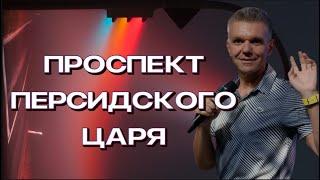 ПРОСПЕКТ ПЕРСИДСКОГО ЦАРЯ